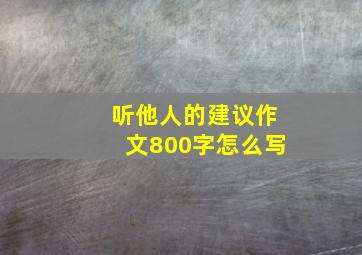 听他人的建议作文800字怎么写